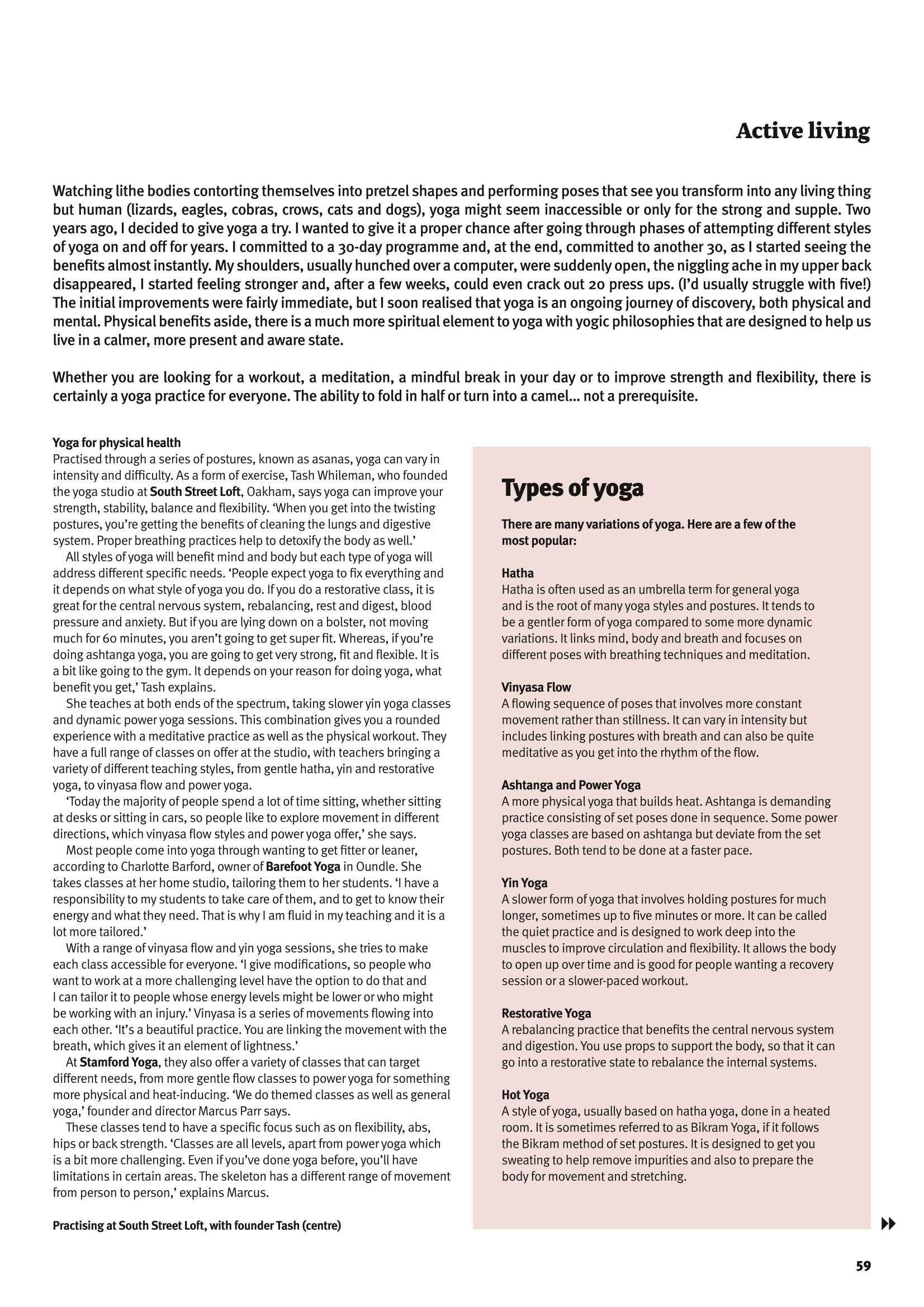 Active living

Watching lithe bodies contorting themselves into pretzel shapes and performing poses that see you transform into any living thing but human (lizards, eagles, cobras, crows, cats and dogs), yoga might seem inaccessible or only for the strong and supple. Two years ago, I decided to give yoga a try. I wanted to give it a proper chance after going through phases of attempting different styles of yoga on and off for years. I committed to a 30-day programme and, at the end, committed to another 30, as I started seeing the benefits almost instantly. My shoulders, usually hunched over a computer, were suddenly open, the niggling ache in my upper back disappeared, I started feeling stronger and, after a few weeks, could even crack out 20 press ups. (I'd usually struggle with five!) The initial improvements were fairly immediate, but I soon realised that yoga is an ongoing journey of discovery, both physical and mental. Physical benefits aside, there is a much more spiritual element to yoga with yogic philosophies that are designed to help us live in a calmer, more present and aware state.

Whether you are looking for a workout, a meditation, a mindful break in your day or to improve strength and flexibility, there is certainly a yoga practice for everyone. The ability to fold in half or turn into a camel... not a prerequisite.

Yoga for physical health
Practised through a series of postures, known as asanas, yoga can vary in intensity and difficulty. As a form of exercise, Tash Whileman, who founded the yoga studio at South Street Loft, Oakham, says yoga can improve your strength, stability, balance and flexibility. 'When you get into the twisting postures, you're getting the benefits of cleaning the lungs and digestive system. Proper breathing practices help to detoxify the body as well.'

All styles of yoga will benefit mind and body but each type of yoga will address different specific needs. 'People expect yoga to fix everything and it depends on what style of yoga you do. If you do a restorative class, it is great for the central nervous system, rebalancing, rest and digest, blood pressure and anxiety. But if you are lying down on a bolster, not moving much for 60 minutes, you aren't going to get super fit. Whereas, if you're doing ashtanga yoga, you are going to get very strong, fit and flexible. It is a bit like going to the gym. It depends on your reason for doing yoga, what benefit you get,' Tash explains.

She teaches at both ends of the spectrum, taking slower yin yoga classes and dynamic power yoga sessions. This combination gives you a rounded experience with a meditative practice as well as the physical workout. They have a full range of classes on offer at the studio, with teachers bringing a variety of different teaching styles, from gentle hatha, yin and restorative yoga, to vinyasa flow and power yoga.

'Today the majority of people spend a lot of time sitting, whether sitting at desks or sitting in cars, so people like to explore movement in different directions, which vinyasa flow styles and power yoga offer,' she says.

Most people come into yoga through wanting to get fitter or leaner, according to Charlotte Barford, owner of Barefoot Yoga in Oundle. She takes classes at her home studio, tailoring them to her students. 'I have a responsibility to my students to take care of them, and to get to know their energy and what they need. That is why I am fluid in my teaching and it is a lot more tailored.'

With a range of vinyasa flow and yin yoga sessions, she tries to make each class accessible for everyone. 'I give modifications, so people who want to work at a more challenging level have the option to do that and I can tailor it to people whose energy levels might be lower or who might be working with an injury.' Vinyasa is a series of movements flowing into each other. 'It's a beautiful practice. You are linking the movement with the breath, which gives it an element of lightness.'

At Stamford Yoga, they also offer a variety of classes that can target different needs, from more gentle flow classes to power yoga for something more physical and heat-inducing. 'We do themed classes as well as general yoga,' founder and director Marcus Parr says.

These classes tend to have a specific focus such as on flexibility, abs, hips or back strength. 'Classes are all levels, apart from power yoga which is a bit more challenging. Even if you've done yoga before, you'll have limitations in certain areas. The skeleton has a different range of movement from person to person,' explains Marcus.

Practising at South Street Loft, with founder Tash (centre)

Types of yoga

There are many variations of yoga. Here are a few of the most popular:

Hatha
Hatha is often used as an umbrella term for general yoga and is the root of many yoga styles and postures. It tends to be a gentler form of yoga compared to some more dynamic variations. It links mind, body and breath and focuses on different poses with breathing techniques and meditation.

Vinyasa Flow
A flowing sequence of poses that involves more constant movement rather than stillness. It can vary in intensity but includes linking postures with breath and can also be quite meditative as you get into the rhythm of the flow.

Ashtanga and Power Yoga
A more physical yoga that builds heat. Ashtanga is demanding practice consisting of set poses done in sequence. Some power yoga classes are based on ashtanga but deviate from the set postures. Both tend to be done at a faster pace.

Yin Yoga
A slower form of yoga that involves holding postures for much longer, sometimes up to five minutes or more. It can be called the quiet practice and is designed to work deep into the muscles to improve circulation and flexibility. It allows the body to open up over time and is good for people wanting a recovery session or a slower-paced workout.

Restorative Yoga
A rebalancing practice that benefits the central nervous system and digestion. You use props to support the body, so that it can go into a restorative state to rebalance the internal systems.

Hot Yoga
A style of yoga, usually based on hatha yoga, done in a heated room. It is sometimes referred to as Bikram Yoga, if it follows the Bikram method of set postures. It is designed to get you sweating to help remove impurities and also to prepare the body for movement and stretching.

59